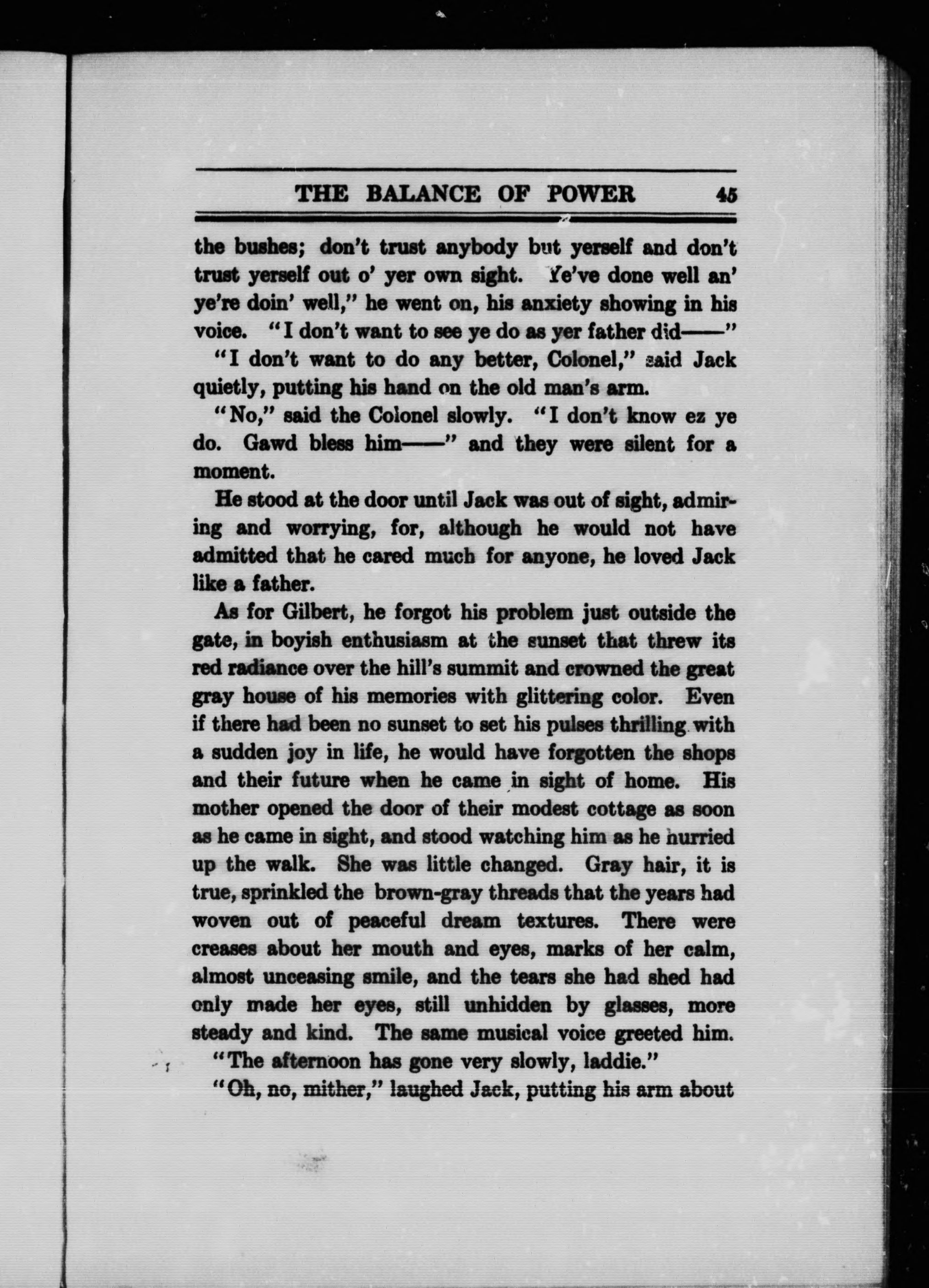 THE BALANCE OF POWER 45

the bushes; don't trust anybody but yerself and don't trust yerself out o' yer own sight. Ye've done well an' ye're doin' well," he went on, his anxiety showing in his voice. "I don't want to see ye do as yer father did——"

"I don't want to do any better, Colonel," said Jack quietly, putting his hand on the old man's arm.

"No," said the Colonel slowly. "I don't know ez ye do. Gawd bless him——" and they were silent for a moment.

He stood at the door until Jack was out of sight, admiring and worrying, for, although he would not have admitted that he cared much for anyone, he loved Jack like a father.

As for Gilbert, he forgot his problem just outside the gate, in boyish enthusiasm at the sunset that threw its red radiance over the hill's summit and crowned the great gray house of his memories with glittering color. Even if there had been no sunset to set his pulses thrilling with a sudden joy in life, he would have forgotten the shops and their future when he came in sight of home. His mother opened the door of their modest cottage as soon as he came in sight, and stood watching him as he hurried up the walk. She was little changed. Gray hair, it is true, sprinkled the brown-gray threads that the years had woven out of peaceful dream textures. There were creases about her mouth and eyes, marks of her calm, almost unceasing smile, and the tears she had shed had only made her eyes, still unhidden by glasses, more steady and kind. The same musical voice greeted him.

"The afternoon has gone very slowly, laddie."

"Oh, no, mither," laughed Jack, putting his arm about